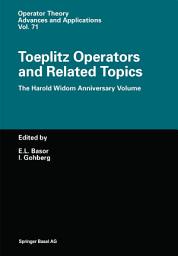 Operator Theory
Advances and Applications
Vol. 71

Toeplitz Operators and Related Topics

The Harold Widom Anniversary Volume

Edited by

E.L. Basor
I. Gohberg

Springer Basel AG